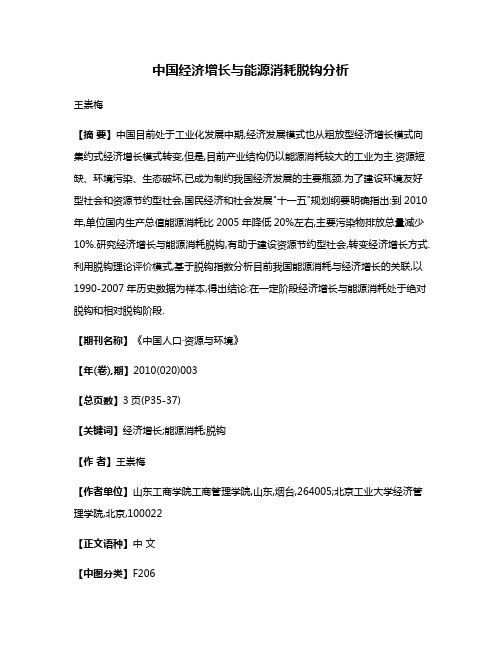 中国经济增长与能源消耗脱钩分析

王崇梅

【摘 要】中国目前处于工业化发展中期,经济发展模式也从粗放型经济增长模式向集约式经济增长模式转变,但是,目前产业结构仍以能源消耗较大的工业为主.资源短缺、环境污染、生态破坏,已成为制约我国经济发展的主要瓶颈.为了建设环境友好型社会和资源节约型社会,国民经济和社会发展"十一五"规划纲要明确指出:到 2010 年,单位国内生产总值能源消耗比 2005 年降低 20%左右,主要污染物排放总量减少 10%.研究经济增长与能源消耗脱钩,有助于建设资源节约型社会,转变经济增长方式.利用脱钩理论评价模式,基于脱钩指数分析目前我国能源消耗与经济增长的关联,以 1990-2007 年历史数据为样本,得出结论:在一定阶段经济增长与能源消耗处于绝对脱钩和相对脱钩阶段.

【期刊名称】《中国人口·资源与环境》

【年(卷),期】2010(020)003

【总页数】3 页(P35-37)

【关键词】经济增长;能源消耗;脱钩

【作 者】王崇梅

【作者单位】山东工商学院工商管理学院,山东,烟台,264005;北京工业大学经济管理学院,北京,100022

【正文语种】中 文

【中图分类】F206